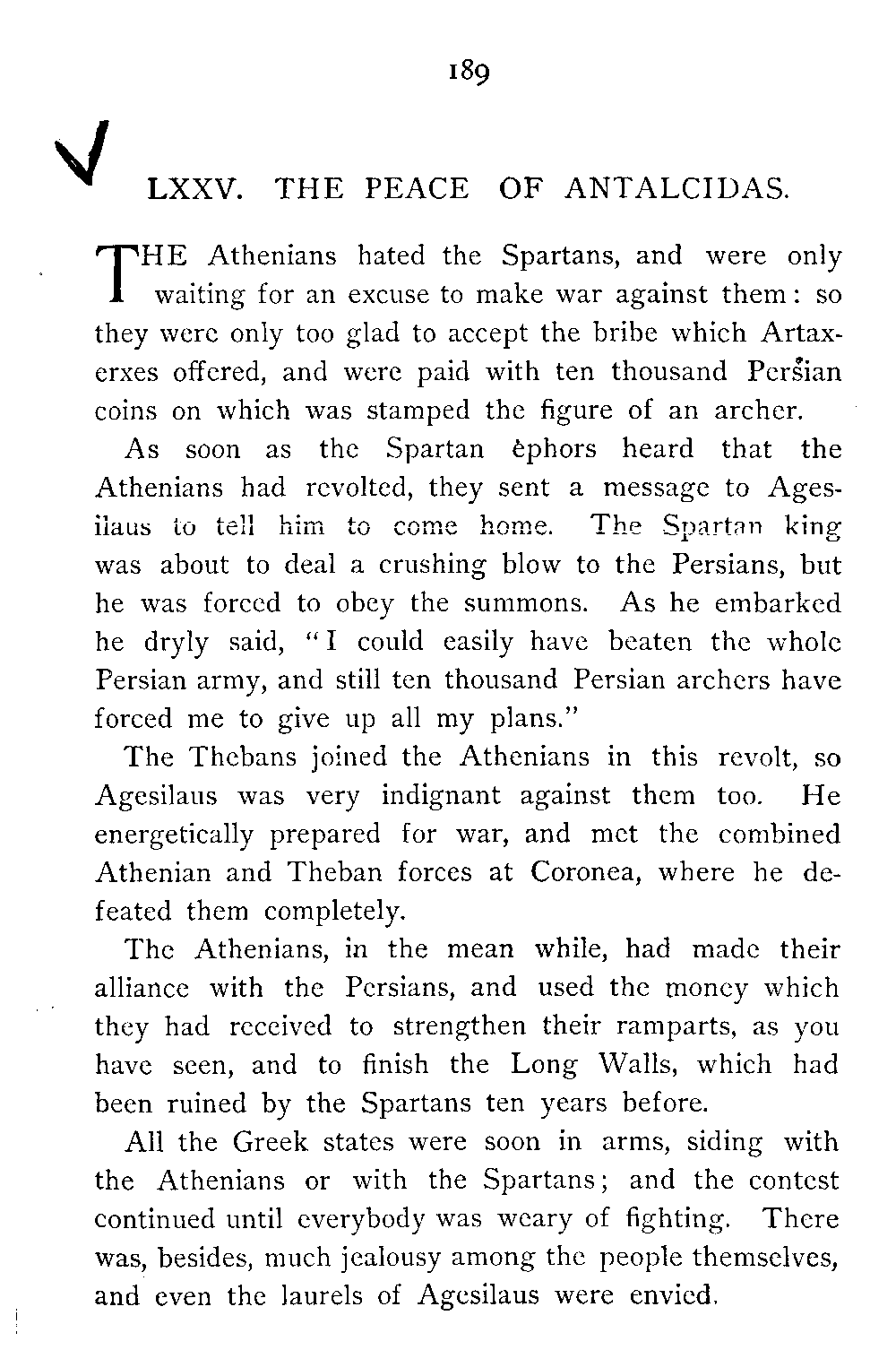 189

LXXV. THE PEACE OF ANTALCIDAS.

THE Athenians hated the Spartans, and were only waiting for an excuse to make war against them: so they were only too glad to accept the bribe which Artaxerxes offered, and were paid with ten thousand Persian coins on which was stamped the figure of an archer.

As soon as the Spartan ephors heard that the Athenians had revolted, they sent a message to Agesilaus to tell him to come home. The Spartan king was about to deal a crushing blow to the Persians, but he was forced to obey the summons. As he embarked he dryly said, "I could easily have beaten the whole Persian army, and still ten thousand Persian archers have forced me to give up all my plans."

The Thebans joined the Athenians in this revolt, so Agesilaus was very indignant against them too. He energetically prepared for war, and met the combined Athenian and Theban forces at Coronea, where he defeated them completely.

The Athenians, in the mean while, had made their alliance with the Persians, and used the money which they had received to strengthen their ramparts, as you have seen, and to finish the Long Walls, which had been ruined by the Spartans ten years before.

All the Greek states were soon in arms, siding with the Athenians or with the Spartans; and the contest continued until everybody was weary of fighting. There was, besides, much jealousy among the people themselves, and even the laurels of Agesilaus were envied.